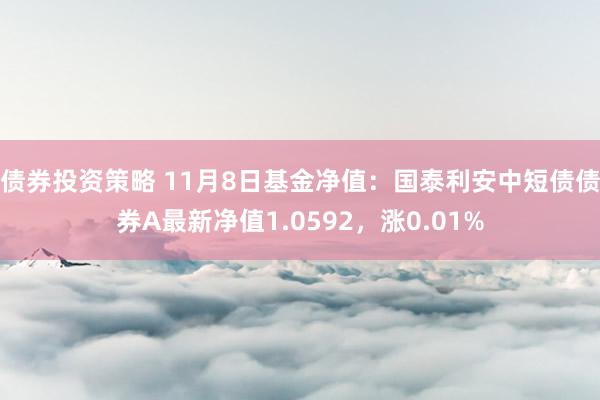 债券投资策略 11月8日基金净值：国泰利安中短债债券A最新净值1.0592，涨0.01%